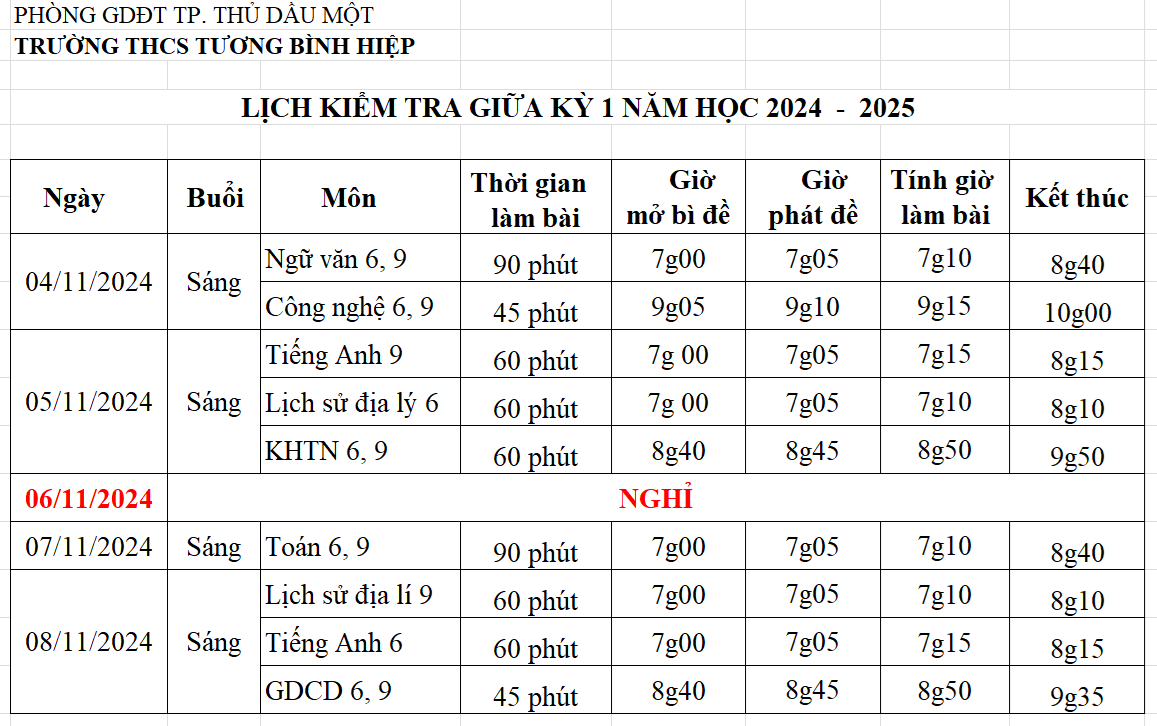 PHÒNG GDĐT TP. THỦ DẦU MỘT
TRƯỜNG THCS TƯƠNG BÌNH HIỆP

LỊCH KIỂM TRA GIỮA KỲ 1 NĂM HỌC 2024 - 2025

| Ngày | Buổi | Môn | Thời gian làm bài | Giờ mở bì đề | Giờ phát đề | Tính giờ làm bài | Kết thúc |
|---|---|---|---|---|---|---|---|
| 04/11/2024 | Sáng | Ngữ văn 6, 9 | 90 phút | 7g00 | 7g05 | 7g10 | 8g40 |
| | | Công nghệ 6, 9 | 45 phút | 9g05 | 9g10 | 9g15 | 10g00 |
| 05/11/2024 | Sáng | Tiếng Anh 9 | 60 phút | 7g 00 | 7g05 | 7g15 | 8g15 |
| | | Lịch sử địa lý 6 | 60 phút | 7g 00 | 7g05 | 7g10 | 8g10 |
| | | KHTN 6, 9 | 60 phút | 8g40 | 8g45 | 8g50 | 9g50 |
| 06/11/2024 | NGHỈ | | | | | | |
| 07/11/2024 | Sáng | Toán 6, 9 | 90 phút | 7g00 | 7g05 | 7g10 | 8g40 |
| 08/11/2024 | Sáng | Lịch sử địa lí 9 | 60 phút | 7g00 | 7g05 | 7g10 | 8g10 |
| | | Tiếng Anh 6 | 60 phút | 7g00 | 7g05 | 7g15 | 8g15 |
| | | GDCD 6, 9 | 45 phút | 8g40 | 8g45 | 8g50 | 9g35 |